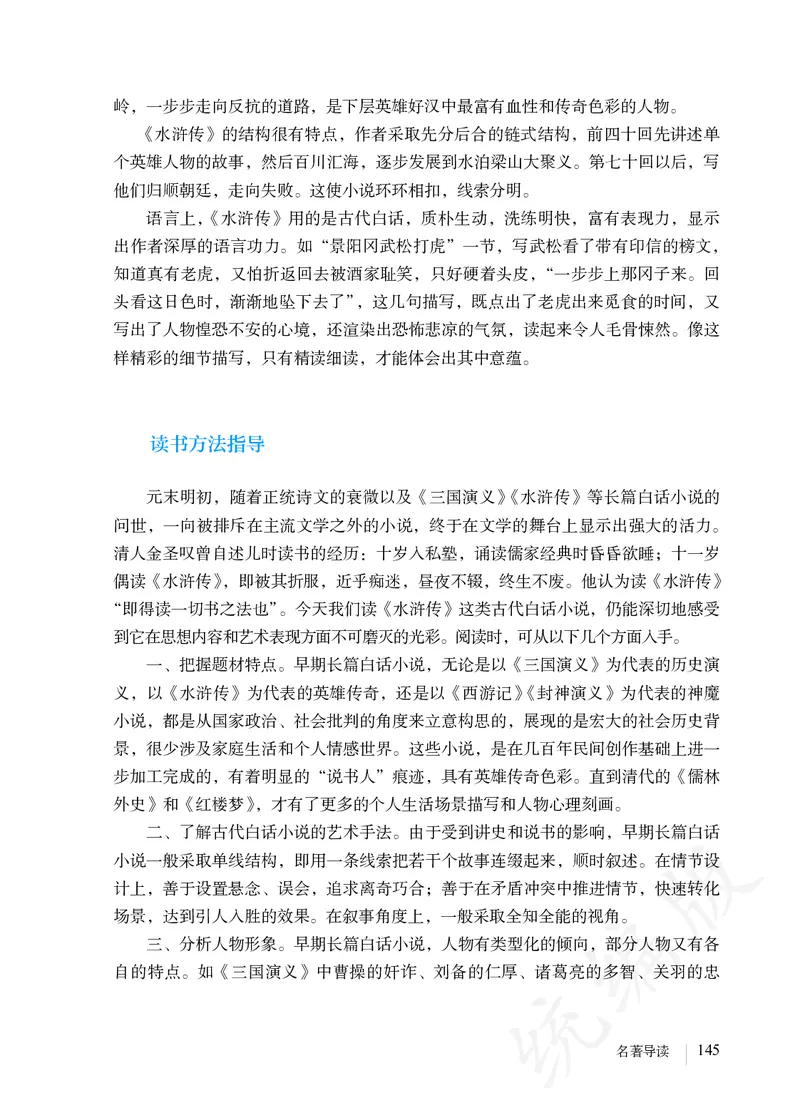 岭，一步步走向反抗的道路，是下层英雄好汉中最富有血性和传奇色彩的人物。

《水浒传》的结构很有特点，作者采取先分后合的链式结构，前四十回先讲述单个英雄人物的故事，然后百川汇海，逐步发展到水泊梁山大聚义。第七十回以后，写他们归顺朝廷，走向失败。这使小说环环相扣，线索分明。

语言上，《水浒传》用的是古代白话，质朴生动，洗练明快，富有表现力，显示出作者深厚的语言功力。如“景阳冈武松打虎”一节，写武松看了带有印信的榜文，知道真有老虎，又怕折返回去被酒家耻笑，只好硬着头皮，“一步步上那冈子来。回头看这日色时，渐渐地坠下去了”，这几句描写，既点出了老虎出来觅食的时间，又写出了人物惶恐不安的心境，还渲染出恐怖悲凉的气氛，读起来令人毛骨悚然。像这样精彩的细节描写，只有精读细读，才能体会出其中意蕴。

读书方法指导

元末明初，随着正统诗文的衰微以及《三国演义》《水浒传》等长篇白话小说的问世，一向被排斥在主流文学之外的小说，终于在文学的舞台上显示出强大的活力。清人金圣叹曾自述儿时读书的经历：十岁入私塾，诵读儒家经典时昏昏欲睡；十一岁偶读《水浒传》，即被其折服，近乎痴迷，昼夜不辍，终生不废。他认为读《水浒传》“即得读一切书之法也”。今天我们读《水浒传》这类古代白话小说，仍能深切地感受到它在思想内容和艺术表现方面不可磨灭的光彩。阅读时，可从以下几个方面入手。

一、把握题材特点。早期长篇白话小说，无论是以《三国演义》为代表的历史演义，以《水浒传》为代表的英雄传奇，还是以《西游记》《封神演义》为代表的神魔小说，都是从国家政治、社会批判的角度来立意构思的，展现的是宏大的社会历史背景，很少涉及家庭生活和个人情感世界。这些小说，是在几百年民间创作基础上进一步加工完成的，有着明显的“说书人”痕迹，具有英雄传奇色彩。直到清代的《儒林外史》和《红楼梦》，才有了更多的个人生活场景描写和人物心理刻画。

二、了解古代白话小说的艺术手法。由于受到讲史和说书的影响，早期长篇白话小说一般采取单线结构，即用一条线索把若干个故事连缀起来，顺时叙述。在情节设计上，善于设置悬念、误会，追求离奇巧合；善于在矛盾冲突中推进情节，快速转化场景，达到引人入胜的效果。在叙事角度上，一般采取全知全能的视角。

三、分析人物形象。早期长篇白话小说，人物有类型化的倾向，部分人物又有各自的特点。如《三国演义》中曹操的奸诈、刘备的仁厚、诸葛亮的多智、关羽的忠

名著导读 145